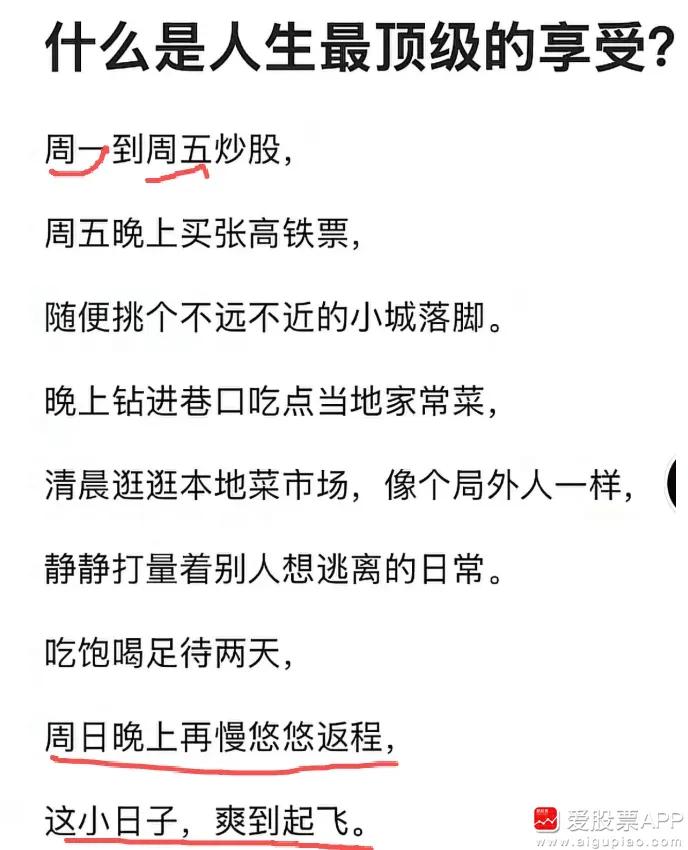 什么是人生最顶级的享受?

周一到周五炒股,

周五晚上买张高铁票,

随便挑个不远不近的小城落脚。

晚上钻进巷口吃点当地家常菜,

清晨逛逛本地菜市场,像个局外人一样,

静静打量着别人想逃离的日常。

吃饱喝足待两天,

周日晚上再慢悠悠返程,

这小日子,爽到起飞。

爱股票APP
www.aigupiao.com